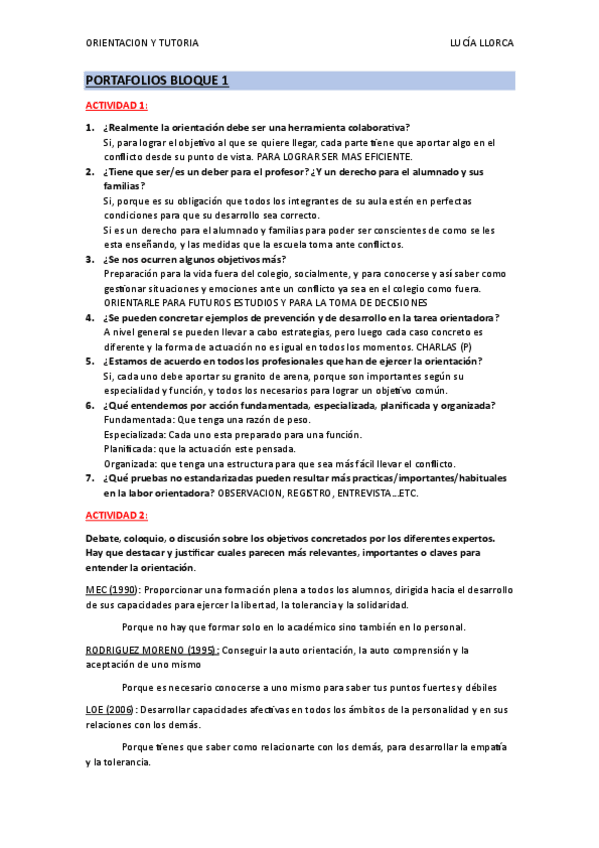 ORIENTACION Y TUTORIA

LUCÍA LLORCA

PORTAFOLIOS BLOQUE 1

ACTIVIDAD 1:

1. ¿Realmente la orientación debe ser una herramienta colaborativa?
Si, para lograr el objetivo al que se quiere llegar, cada parte tiene que aportar algo en el conflicto desde su punto de vista. PARA LOGRAR SER MAS EFICIENTE.

2. ¿Tiene que ser/es un deber para el profesor? ¿Y un derecho para el alumnado y sus familias?
Si, porque es su obligación que todos los integrantes de su aula estén en perfectas condiciones para que su desarrollo sea correcto.
Si es un derecho para el alumnado y familias para poder ser conscientes de como se les esta enseñando, y las medidas que la escuela toma ante conflictos.

3. ¿Se nos ocurren algunos objetivos más?
Preparación para la vida fuera del colegio, socialmente, y para conocerse y así saber como gestionar situaciones y emociones ante un conflicto ya sea en el colegio como fuera. ORIENTARLE PARA FUTUROS ESTUDIOS Y PARA LA TOMA DE DECISIONES

4. ¿Se pueden concretar ejemplos de prevención y de desarrollo en la tarea orientadora?
A nivel general se pueden llevar a cabo estrategias, pero luego cada caso concreto es diferente y la forma de actuación no es igual en todos los momentos. CHARLAS (P)

5. ¿Estamos de acuerdo en todos los profesionales que han de ejercer la orientación?
Si, cada uno debe aportar su granito de arena, porque son importantes según su especialidad y función, y todos los necesarios para lograr un objetivo común.

6. ¿Qué entendemos por acción fundamentada, especializada, planificada y organizada?
Fundamentada: Que tenga una razón de peso.
Especializada: Cada uno esta preparado para una función.
Planificada: que la actuación este pensada.
Organizada: que tenga una estructura para que sea más fácil llevar el conflicto.

7. ¿Qué pruebas no estandarizadas pueden resultar más practicas/importantes/habituales en la labor orientadora? OBSERVACION, REGISTRO, ENTREVISTA…ETC.

ACTIVIDAD 2:

Debate, coloquio, o discusión sobre los objetivos concretados por los diferentes expertos. Hay que destacar y justificar cuales parecen más relevantes, importantes o claves para entender la orientación.

MEC (1990): Proporcionar una formación plena a todos los alumnos, dirigida hacia el desarrollo de sus capacidades para ejercer la libertad, la tolerancia y la solidaridad.

Porque no hay que formar solo en lo académico sino también en lo personal.

RODRIGUEZ MORENO (1995): Conseguir la auto orientación, la auto comprensión y la aceptación de uno mismo

Porque es necesario conocerse a uno mismo para saber tus puntos fuertes y débiles

LOE (2006): Desarrollar capacidades afectivas en todos los ámbitos de la personalidad y en sus relaciones con los demás.

Porque tienes que saber como relacionarte con los demás, para desarrollar la empatía y la tolerancia.